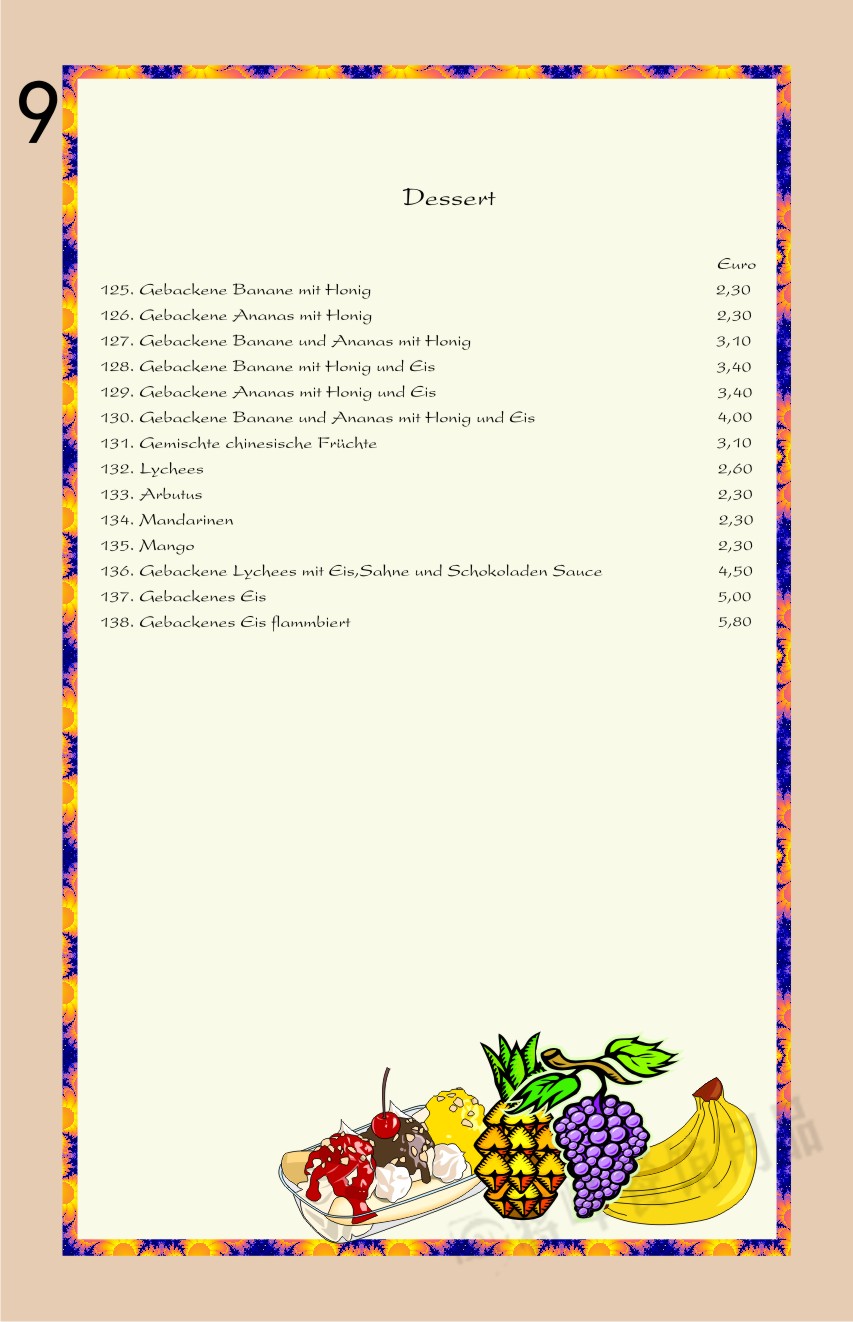 9

Dessert

| | Euro |
|---|---|
| 125. Gebackene Banane mit Honig | 2,30 |
| 126. Gebackene Ananas mit Honig | 2,30 |
| 127. Gebackene Banane und Ananas mit Honig | 3,10 |
| 128. Gebackene Banane mit Honig und Eis | 3,40 |
| 129. Gebackene Ananas mit Honig und Eis | 3,40 |
| 130. Gebackene Banane und Ananas mit Honig und Eis | 4,00 |
| 131. Gemischte chinesische Früchte | 3,10 |
| 132. Lychees | 2,60 |
| 133. Arbutus | 2,30 |
| 134. Mandarinen | 2,30 |
| 135. Mango | 2,30 |
| 136. Gebackene Lychees mit Eis,Sahne und Schokoladen Sauce | 4,50 |
| 137. Gebackenes Eis | 5,00 |
| 138. Gebackenes Eis flammbiert | 5,80 |